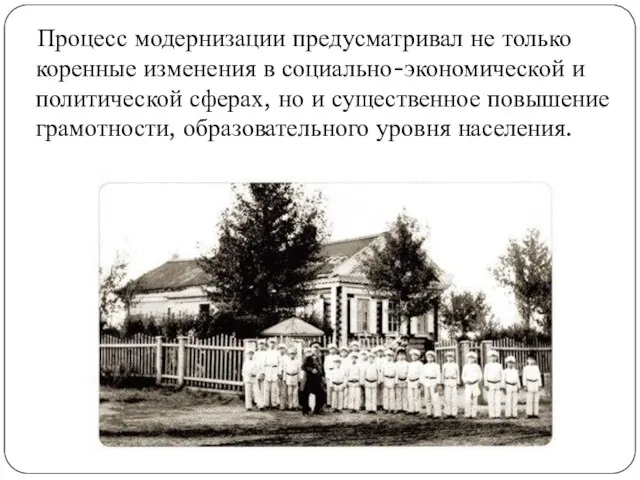 Процесс модернизации предусматривал не только коренные изменения в социально-экономической и политической сферах, но и существенное повышение грамотности, образовательного уровня населения.